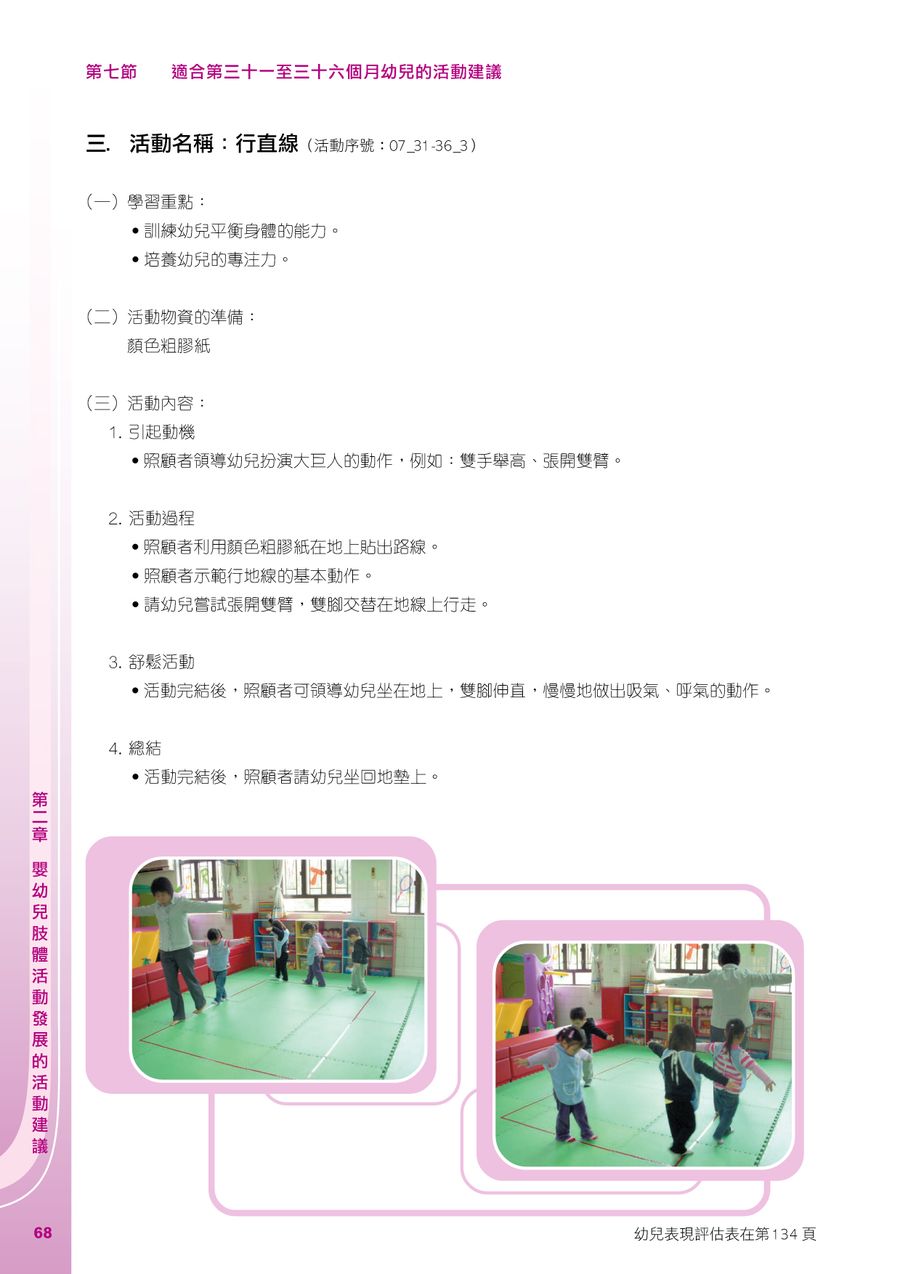 第七節 適合第三十一至三十六個月幼兒的活動建議

三. 活動名稱：行直線（活動序號：07_31-36_3）

（一）學習重點：
• 訓練幼兒平衡身體的能力。
• 培養幼兒的專注力。

（二）活動物資的準備：
顏色粗膠紙

（三）活動內容：
1.引起動機
• 照顧者領導幼兒扮演大巨人的動作，例如：雙手舉高、張開雙臂。

2.活動過程
• 照顧者利用顏色粗膠紙在地上貼出路線。
• 照顧者示範行地線的基本動作。
• 請幼兒嘗試張開雙臂，雙腳交替在地線上行走。

3.舒鬆活動
• 活動完結後，照顧者可領導幼兒坐在地上，雙腳伸直，慢慢地做出吸氣、呼氣的動作。

4.總結
• 活動完結後，照顧者請幼兒坐回地墊上。

第二章 嬰幼兒肢體活動發展的活動建議

68

幼兒表現評估表在第134頁